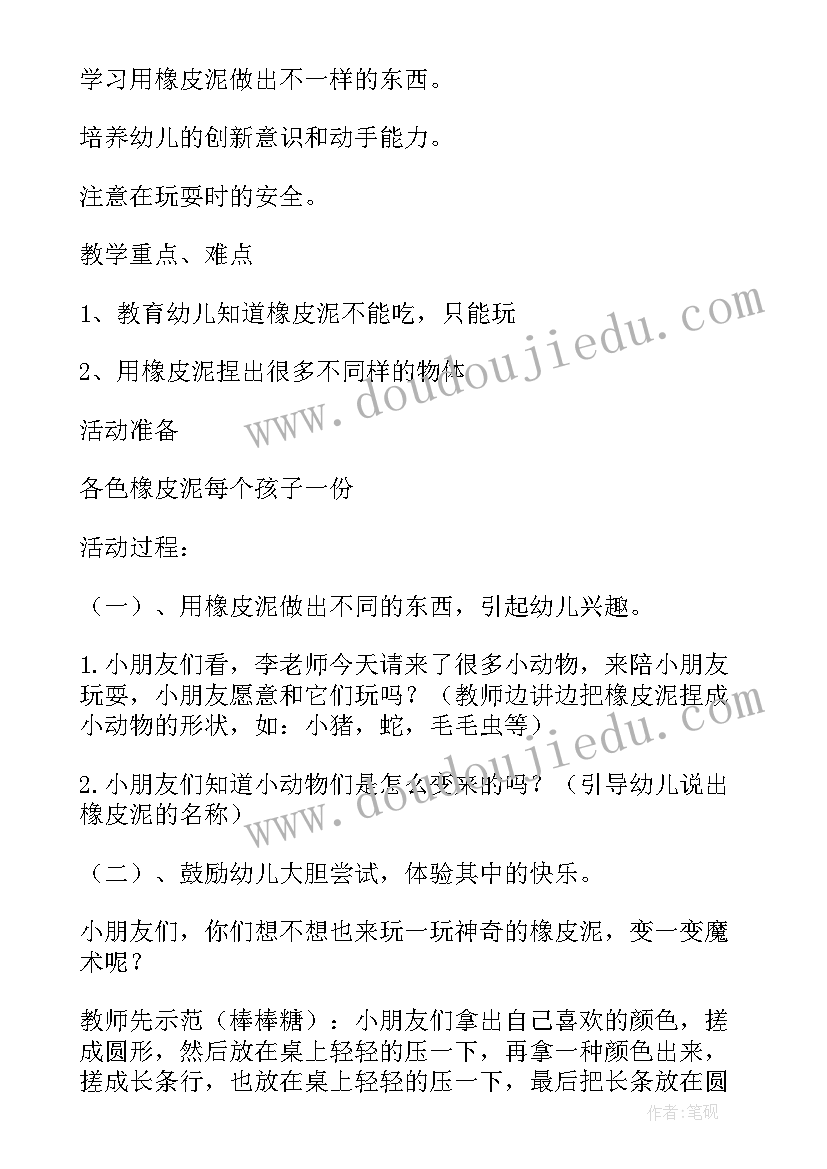 学习用橡皮泥做出不一样的东西。

培养幼儿的创新意识和动手能力。

注意在玩耍时的安全。

教学重点、难点

1、教育幼儿知道橡皮泥不能吃，只能玩

2、用橡皮泥捏出很多不同样的物体

活动准备

各色橡皮泥每个孩子一份

活动过程：

（一）、用橡皮泥做出不同的东西，引起幼儿兴趣。

1.小朋友们看，李老师今天请来了很多小动物，来陪小朋友玩耍，小朋友愿意和它们玩吗？（教师边讲边把橡皮泥捏成小动物的形状，如：小猪，蛇，毛毛虫等）

2.小朋友们知道小动物们是怎么变来的吗？（引导幼儿说出橡皮泥的名称）

（二）、鼓励幼儿大胆尝试，体验其中的快乐。

小朋友们，你们想不想也来玩一玩神奇的橡皮泥，变一变魔术呢？

教师先示范（棒棒糖）：小朋友们拿出自己喜欢的颜色，搓成圆形，然后放在桌上轻轻的压一下，再拿一种颜色出来，搓成长条行，也放在桌上轻轻的压一下，最后把长条放在圆

www.doudoujiedu.com

www.doudoujiedu.com

作者:笔砚